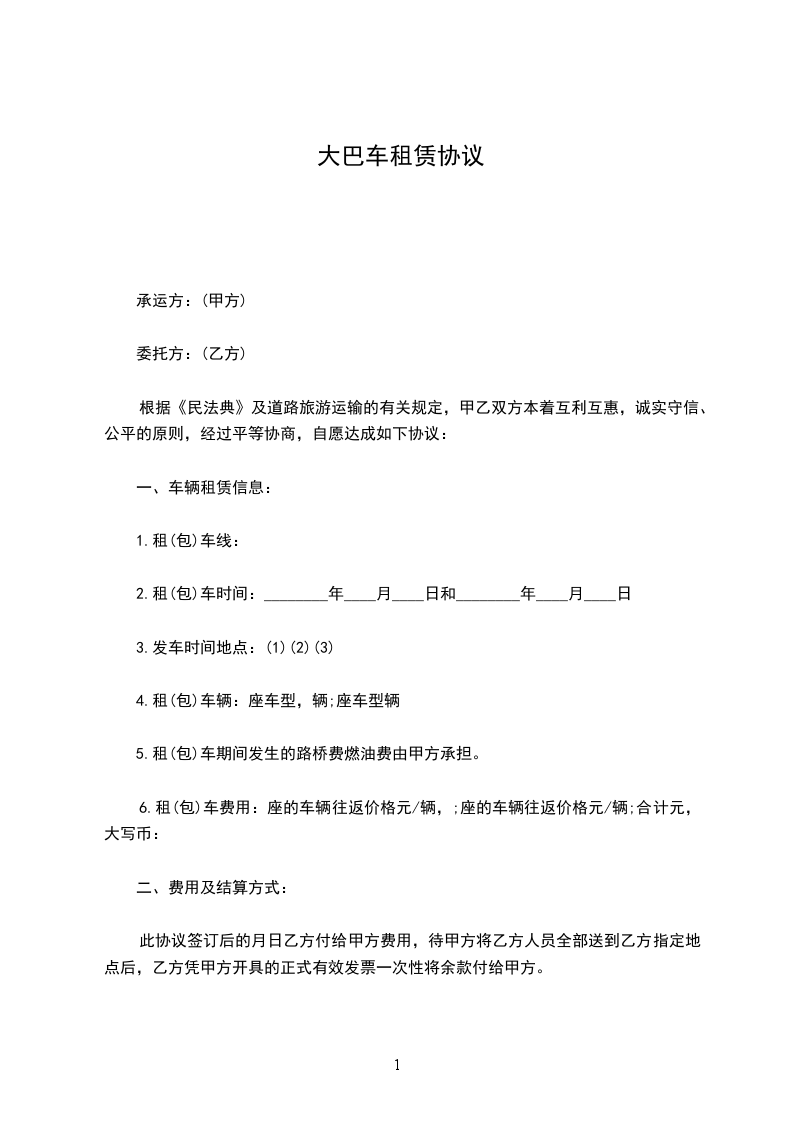 大巴车租赁协议

承运方：(甲方)

委托方：(乙方)

根据《民法典》及道路旅游运输的有关规定，甲乙双方本着互利互惠，诚实守信、公平的原则，经过平等协商，自愿达成如下协议：

一、车辆租赁信息：

1.租(包)车线：

2.租(包)车时间：________年____月____日和________年____月____日

3.发车时间地点：(1)(2)(3)

4.租(包)车辆：座车型，辆;座车型辆

5.租(包)车期间发生的路桥费燃油费由甲方承担。

6.租(包)车费用：座的车辆往返价格元/辆，;座的车辆往返价格元/辆;合计元，大写币：

二、费用及结算方式：

此协议签订后的月日乙方付给甲方费用，待甲方将乙方人员全部送到乙方指定地点后，乙方凭甲方开具的正式有效发票一次性将余款付给甲方。

1